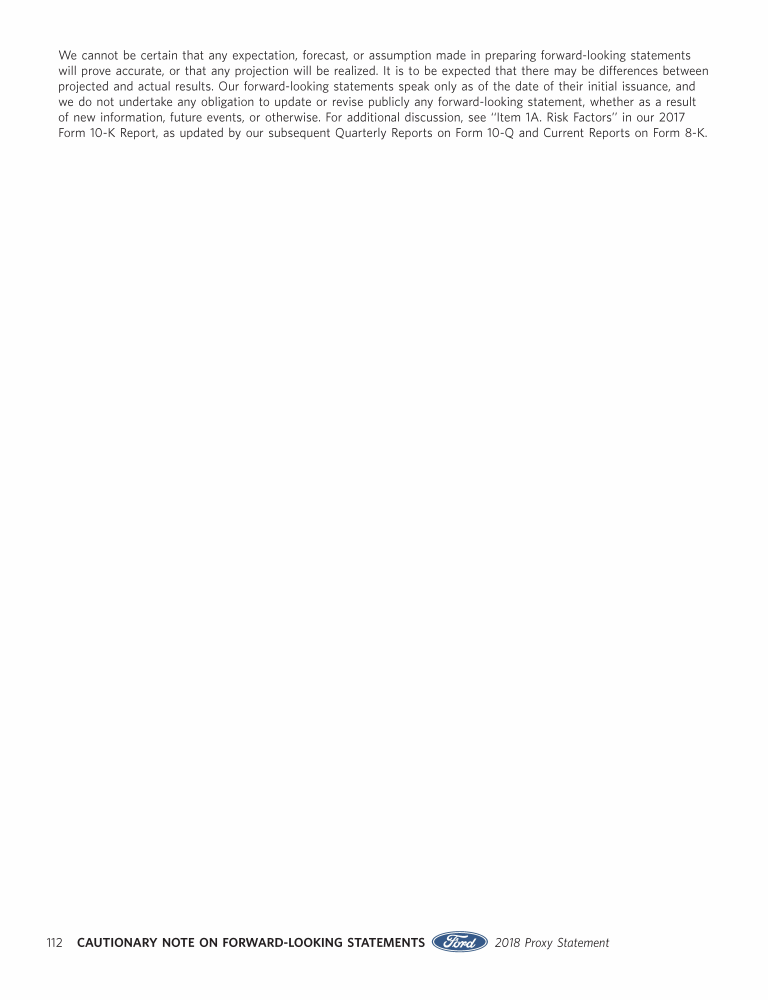 We cannot be certain that any expectation, forecast, or assumption made in preparing forward-looking statements will prove accurate, or that any projection will be realized. It is to be expected that there may be differences between projected and actual results. Our forward-looking statements speak only as of the date of their initial issuance, and we do not undertake any obligation to update or revise publicly any forward-looking statement, whether as a result of new information, future events, or otherwise. For additional discussion, see "Item 1A. Risk Factors" in our 2017 Form 10-K Report, as updated by our subsequent Quarterly Reports on Form 10-Q and Current Reports on Form 8-K.

112 CAUTIONARY NOTE ON FORWARD-LOOKING STATEMENTS Ford 2018 Proxy Statement